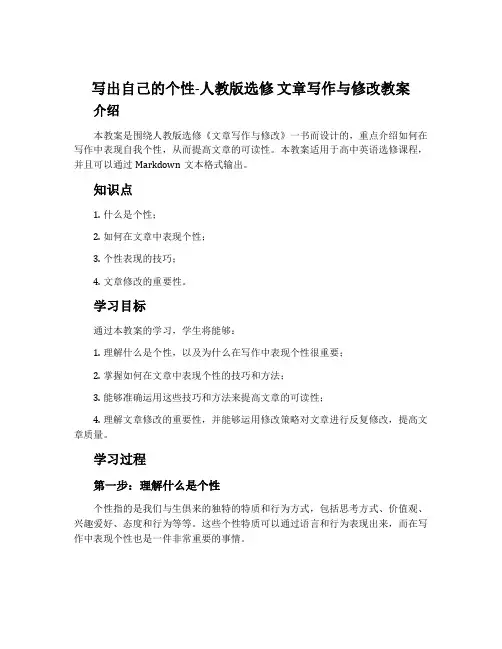 写出自己的个性-人教版选修 文章写作与修改教案

介绍

本教案是围绕人教版选修《文章写作与修改》一书而设计的，重点介绍如何在写作中表现自我个性，从而提高文章的可读性。本教案适用于高中英语选修课程，并且可以通过 Markdown 文本格式输出。

知识点

1. 什么是个性；

2. 如何在文章中表现个性；

3. 个性表现的技巧；

4. 文章修改的重要性。

学习目标

通过本教案的学习，学生将能够：

1. 理解什么是个性，以及为什么在写作中表现个性很重要；

2. 掌握如何在文章中表现个性的技巧和方法；

3. 能够准确运用这些技巧和方法来提高文章的可读性；

4. 理解文章修改的重要性，并能够运用修改策略对文章进行反复修改，提高文章质量。

学习过程

第一步：理解什么是个性

个性指的是我们与生俱来的独特的特质和行为方式，包括思考方式、价值观、兴趣爱好、态度和行为等等。这些个性特质可以通过语言和行为表现出来，而在写作中表现个性也是一件非常重要的事情。